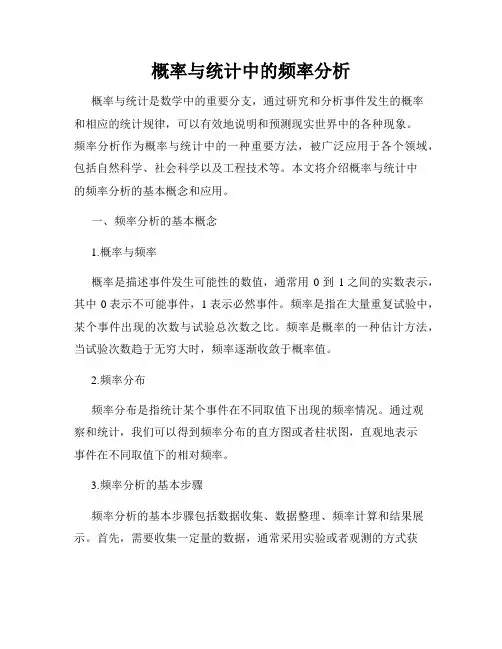 概率与统计中的频率分析

概率与统计是数学中的重要分支，通过研究和分析事件发生的概率和相应的统计规律，可以有效地说明和预测现实世界中的各种现象。频率分析作为概率与统计中的一种重要方法，被广泛应用于各个领域，包括自然科学、社会科学以及工程技术等。本文将介绍概率与统计中的频率分析的基本概念和应用。

一、频率分析的基本概念

1.概率与频率

概率是描述事件发生可能性的数值，通常用 0 到 1 之间的实数表示，其中 0 表示不可能事件，1 表示必然事件。频率是指在大量重复试验中，某个事件出现的次数与试验总次数之比。频率是概率的一种估计方法，当试验次数趋于无穷大时，频率逐渐收敛于概率值。

2.频率分布

频率分布是指统计某个事件在不同取值下出现的频率情况。通过观察和统计，我们可以得到频率分布的直方图或者柱状图，直观地表示事件在不同取值下的相对频率。

3.频率分析的基本步骤

频率分析的基本步骤包括数据收集、数据整理、频率计算和结果展示。首先，需要收集一定量的数据，通常采用实验或者观测的方式获